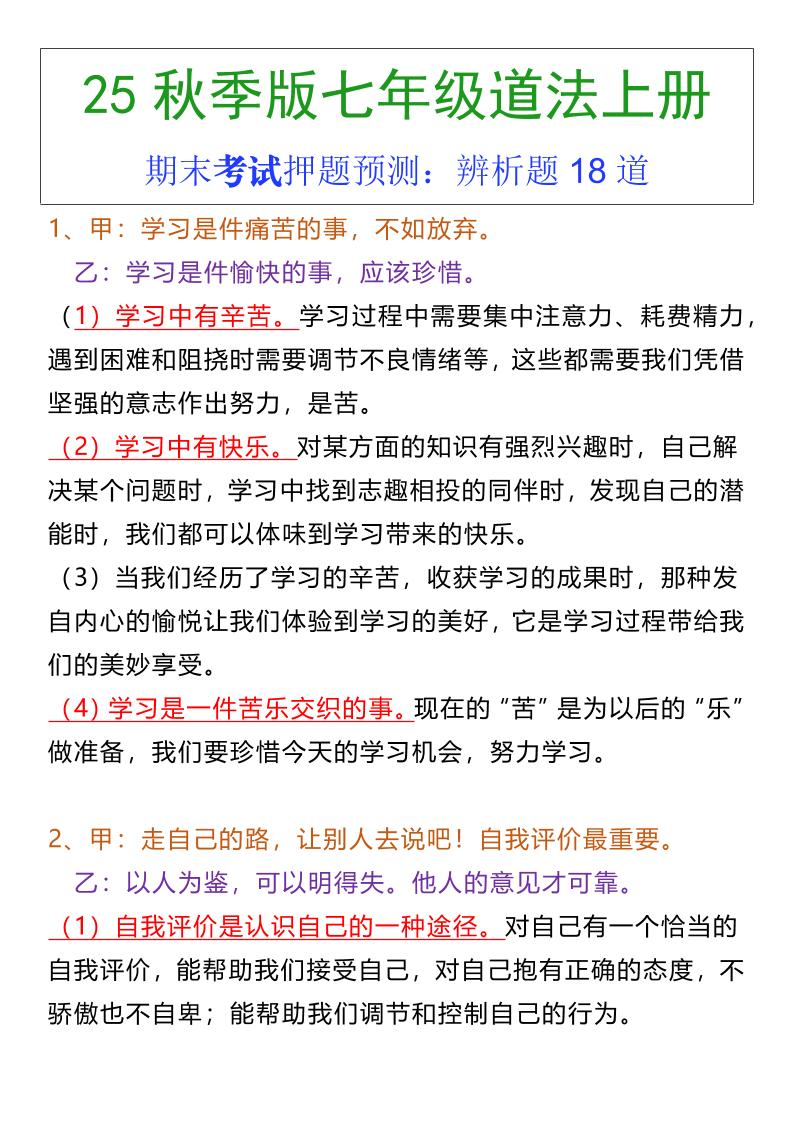 25 秋季版七年级道法上册

期末考试押题预测：辨析题 18 道

1、甲：学习是件痛苦的事，不如放弃。

乙：学习是件愉快的事，应该珍惜。

（1）学习中有辛苦。学习过程中需要集中注意力、耗费精力，遇到困难和阻挠时需要调节不良情绪等，这些都需要我们凭借坚强的意志作出努力，是苦。

（2）学习中有快乐。对某方面的知识有强烈兴趣时，自己解决某个问题时，学习中找到志趣相投的同伴时，发现自己的潜能时，我们都可以体味到学习带来的快乐。

（3）当我们经历了学习的辛苦，收获学习的成果时，那种发自内心的愉悦让我们体验到学习的美好，它是学习过程带给我们的美妙享受。

（4）学习是一件苦乐交织的事。现在的“苦”是为以后的“乐”做准备，我们要珍惜今天的学习机会，努力学习。

2、甲：走自己的路，让别人去说吧！自我评价最重要。

乙：以人为鉴，可以明得失。他人的意见才可靠。

（1）自我评价是认识自己的一种途径。对自己有一个恰当的自我评价，能帮助我们接受自己，对自己抱有正确的态度，不骄傲也不自卑；能帮助我们调节和控制自己的行为。